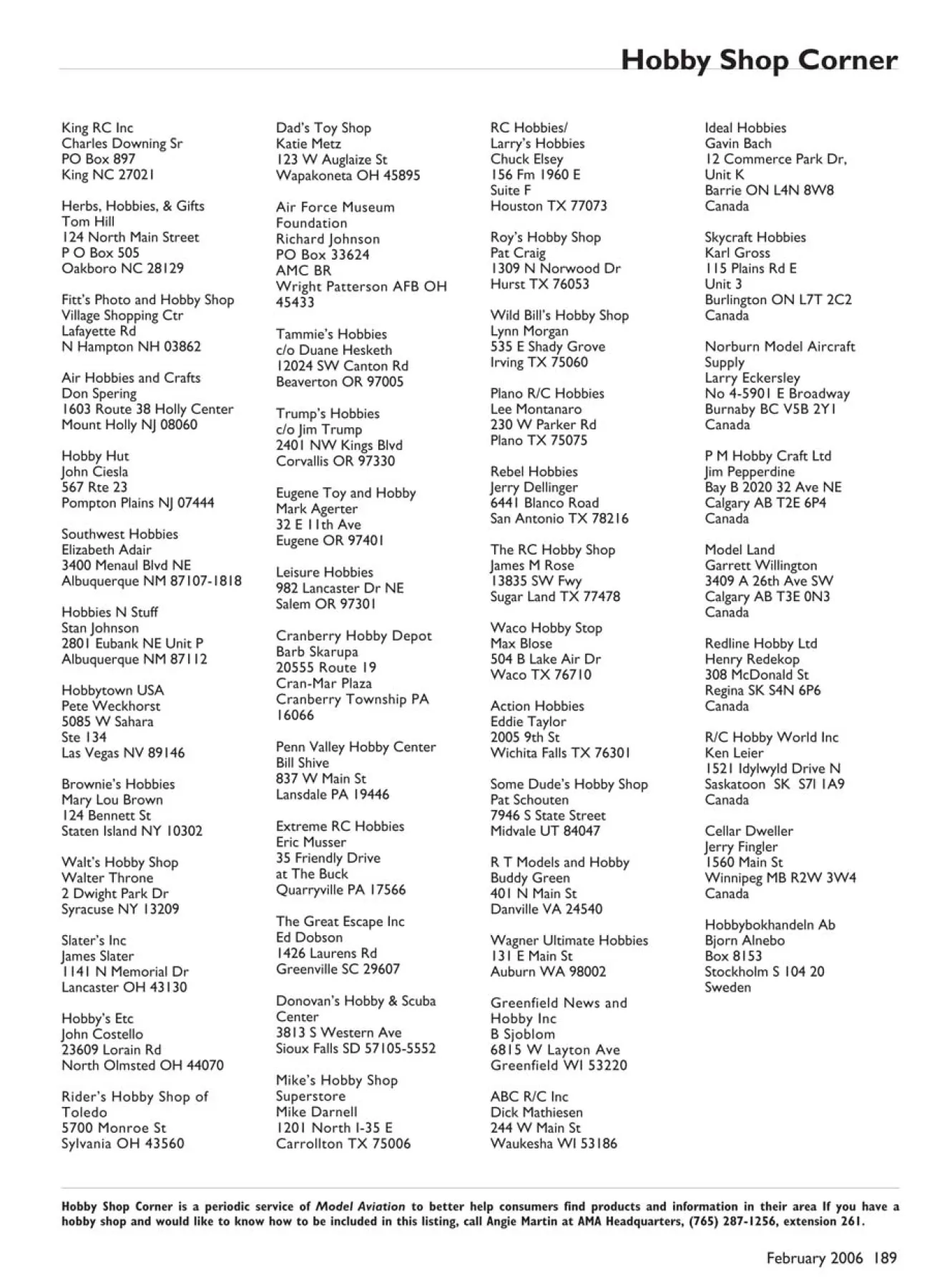 Hobby Shop Corner

King RC Inc
Charles Downing Sr
PO Box 897
King NC 27021

Herbs, Hobbies, & Gifts
Tom Hill
124 North Main Street
P O Box 505
Oakboro NC 28129

Fitt's Photo and Hobby Shop
Village Shopping Ctr
Lafayette Rd
N Hampton NH 03862

Air Hobbies and Crafts
Don Spering
1603 Route 38 Holly Center
Mount Holly NJ 08060

Hobby Hut
John Ciesla
567 Rte 23
Pompton Plains NJ 07444

Southwest Hobbies
Elizabeth Adair
3400 Menaul Blvd NE
Albuquerque NM 87107-1818

Hobbies N Stuff
Stan Johnson
2801 Eubank NE Unit P
Albuquerque NM 87112

Hobbytown USA
Pete Weckhorst
5085 W Sahara
Ste 134
Las Vegas NV 89146

Brownie's Hobbies
Mary Lou Brown
124 Bennett St
Staten Island NY 10302

Walt's Hobby Shop
Walter Throne
2 Dwight Park Dr
Syracuse NY 13209

Slater's Inc
James Slater
1141 N Memorial Dr
Lancaster OH 43130

Hobby's Etc
John Costello
23609 Lorain Rd
North Olmsted OH 44070

Rider's Hobby Shop of
Toledo
5700 Monroe St
Sylvania OH 43560

Dad's Toy Shop
Katie Metz
123 W Auglaize St
Wapakoneta OH 45895

Air Force Museum
Foundation
Richard Johnson
PO Box 33624
AMC BR
Wright Patterson AFB OH
45433

Tammie's Hobbies
c/o Duane Hesketh
12024 SW Canton Rd
Beaverton OR 97005

Trump's Hobbies
c/o Jim Trump
2401 NW Kings Blvd
Corvallis OR 97330

Eugene Toy and Hobby
Mark Agerter
32 E 11th Ave
Eugene OR 97401

Leisure Hobbies
982 Lancaster Dr NE
Salem OR 97301

Cranberry Hobby Depot
Barb Skarupa
20555 Route 19
Cran-Mar Plaza
Cranberry Township PA
16066

Penn Valley Hobby Center
Bill Shive
837 W Main St
Lansdale PA 19446

Extreme RC Hobbies
Eric Musser
35 Friendly Drive
at The Buck
Quarryville PA 17566

The Great Escape Inc
Ed Dobson
1426 Laurens Rd
Greenville SC 29607

Donovan's Hobby & Scuba
Center
3813 S Western Ave
Sioux Falls SD 57105-5552

Mike's Hobby Shop
Superstore
Mike Darnell
1201 North I-35 E
Carrollton TX 75006

RC Hobbies/
Larry's Hobbies
Chuck Elsey
156 Fm 1960 E
Suite F
Houston TX 77073

Roy's Hobby Shop
Pat Craig
1309 N Norwood Dr
Hurst TX 76053

Wild Bill's Hobby Shop
Lynn Morgan
535 E Shady Grove
Irving TX 75060

Plano R/C Hobbies
Lee Montanaro
230 W Parker Rd
Plano TX 75075

Rebel Hobbies
Jerry Dellinger
6441 Blanco Road
San Antonio TX 78216

The RC Hobby Shop
James M Rose
13835 SW Fwy
Sugar Land TX 77478

Waco Hobby Stop
Max Blose
504 B Lake Air Dr
Waco TX 76710

Action Hobbies
Eddie Taylor
2005 9th St
Wichita Falls TX 76301

Some Dude's Hobby Shop
Pat Schouten
7946 S State Street
Midvale UT 84047

R T Models and Hobby
Buddy Green
401 N Main St
Danville VA 24540

Wagner Ultimate Hobbies
131 E Main St
Auburn WA 98002

Greenfield News and
Hobby Inc
B Sjoblom
6815 W Layton Ave
Greenfield WI 53220

ABC R/C Inc
Dick Mathiesen
244 W Main St
Waukesha WI 53186

Ideal Hobbies
Gavin Bach
12 Commerce Park Dr,
Unit K
Barrie ON L4N 8W8
Canada

Skycraft Hobbies
Karl Gross
115 Plains Rd E
Unit 3
Burlington ON L7T 2C2
Canada

Norburn Model Aircraft
Supply
Larry Eckersley
No 4-5901 E Broadway
Burnaby BC V5B 2Y1
Canada

P M Hobby Craft Ltd
Jim Pepperdine
Bay B 2020 32 Ave NE
Calgary AB T2E 6P4
Canada

Model Land
Garrett Willington
3409 A 26th Ave SW
Calgary AB T3E 0N3
Canada

Redline Hobby Ltd
Henry Redekop
308 McDonald St
Regina SK S4N 6P6
Canada

R/C Hobby World Inc
Ken Leier
1521 Idylwyld Drive N
Saskatoon SK S7I 1A9
Canada

Cellar Dweller
Jerry Fingler
1560 Main St
Winnipeg MB R2W 3W4
Canada

Hobbybokhandeln Ab
Bjorn Alnebo
Box 8153
Stockholm S 104 20
Sweden

Hobby Shop Corner is a periodic service of Model Aviation to better help consumers find products and information in their area If you have a hobby shop and would like to know how to be included in this listing, call Angie Martin at AMA Headquarters, (765) 287-1256, extension 261.

February 2006 189